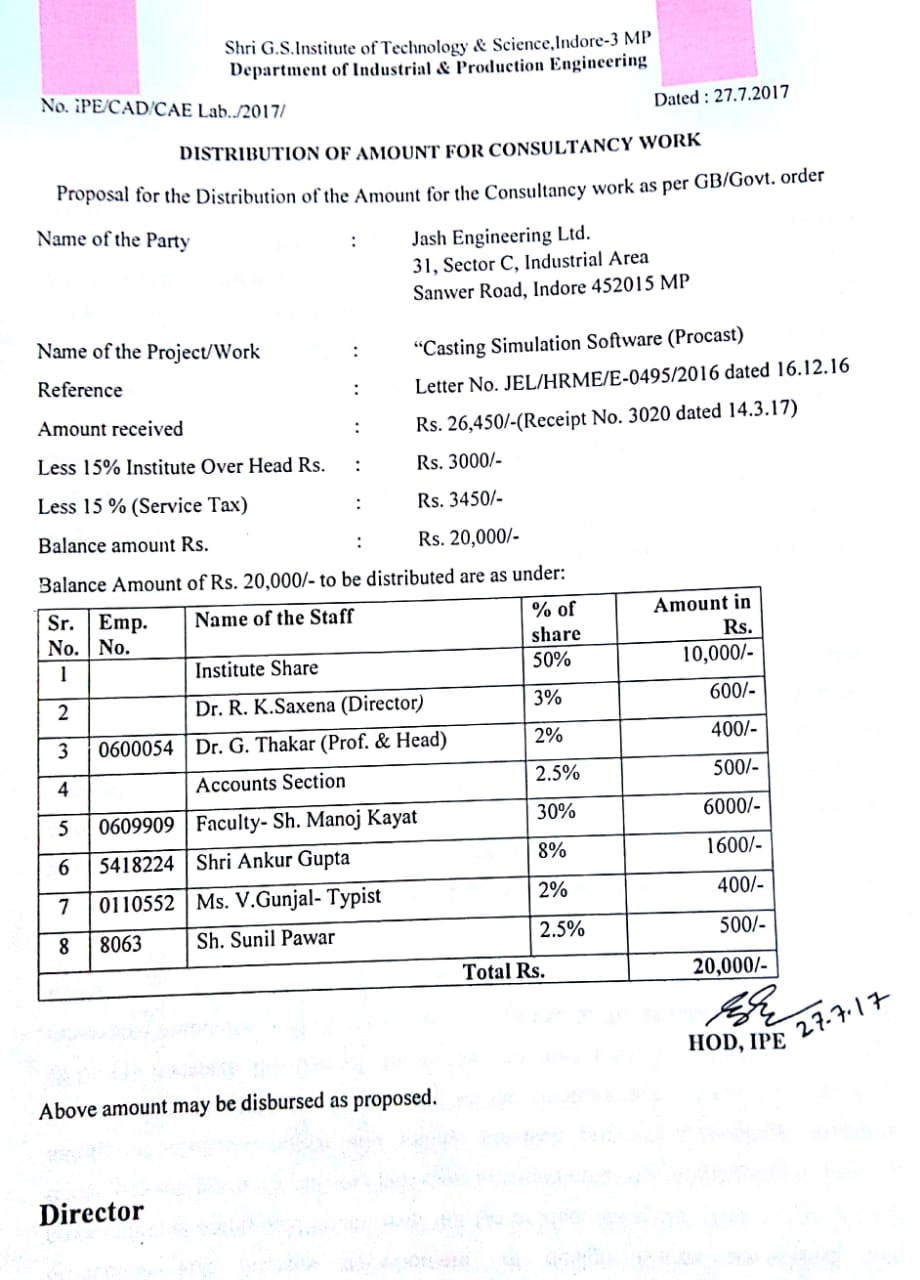 Shri G.S.Institute of Technology & Science,Indore-3 MP
Department of Industrial & Production Engineering

No. IPE/CAD/CAE Lab../2017/

Dated : 27.7.2017

DISTRIBUTION OF AMOUNT FOR CONSULTANCY WORK

Proposal for the Distribution of the Amount for the Consultancy work as per GB/Govt. order

Name of the Party : Jash Engineering Ltd.
31, Sector C, Industrial Area
Sanwer Road, Indore 452015 MP

Name of the Project/Work : "Casting Simulation Software (Procast)

Reference : Letter No. JEL/HRME/E-0495/2016 dated 16.12.16

Amount received : Rs. 26,450/-(Receipt No. 3020 dated 14.3.17)

Less 15% Institute Over Head Rs. : Rs. 3000/-

Less 15 % (Service Tax) : Rs. 3450/-

Balance amount Rs. : Rs. 20,000/-

Balance Amount of Rs. 20,000/- to be distributed are as under:

| Sr. No. | Emp. No. | Name of the Staff | % of share | Amount in Rs. |
|---|---|---|---|---|
| 1 | | Institute Share | 50% | 10,000/- |
| 2 | | Dr. R. K.Saxena (Director) | 3% | 600/- |
| 3 | 0600054 | Dr. G. Thakar (Prof. & Head) | 2% | 400/- |
| 4 | | Accounts Section | 2.5% | 500/- |
| 5 | 0609909 | Faculty- Sh. Manoj Kayat | 30% | 6000/- |
| 6 | 5418224 | Shri Ankur Gupta | 8% | 1600/- |
| 7 | 0110552 | Ms. V.Gunjal- Typist | 2% | 400/- |
| 8 | 8063 | Sh. Sunil Pawar | 2.5% | 500/- |
| | | | Total Rs. | 20,000/- |

27.7.17
HOD, IPE

Above amount may be disbursed as proposed.

Director